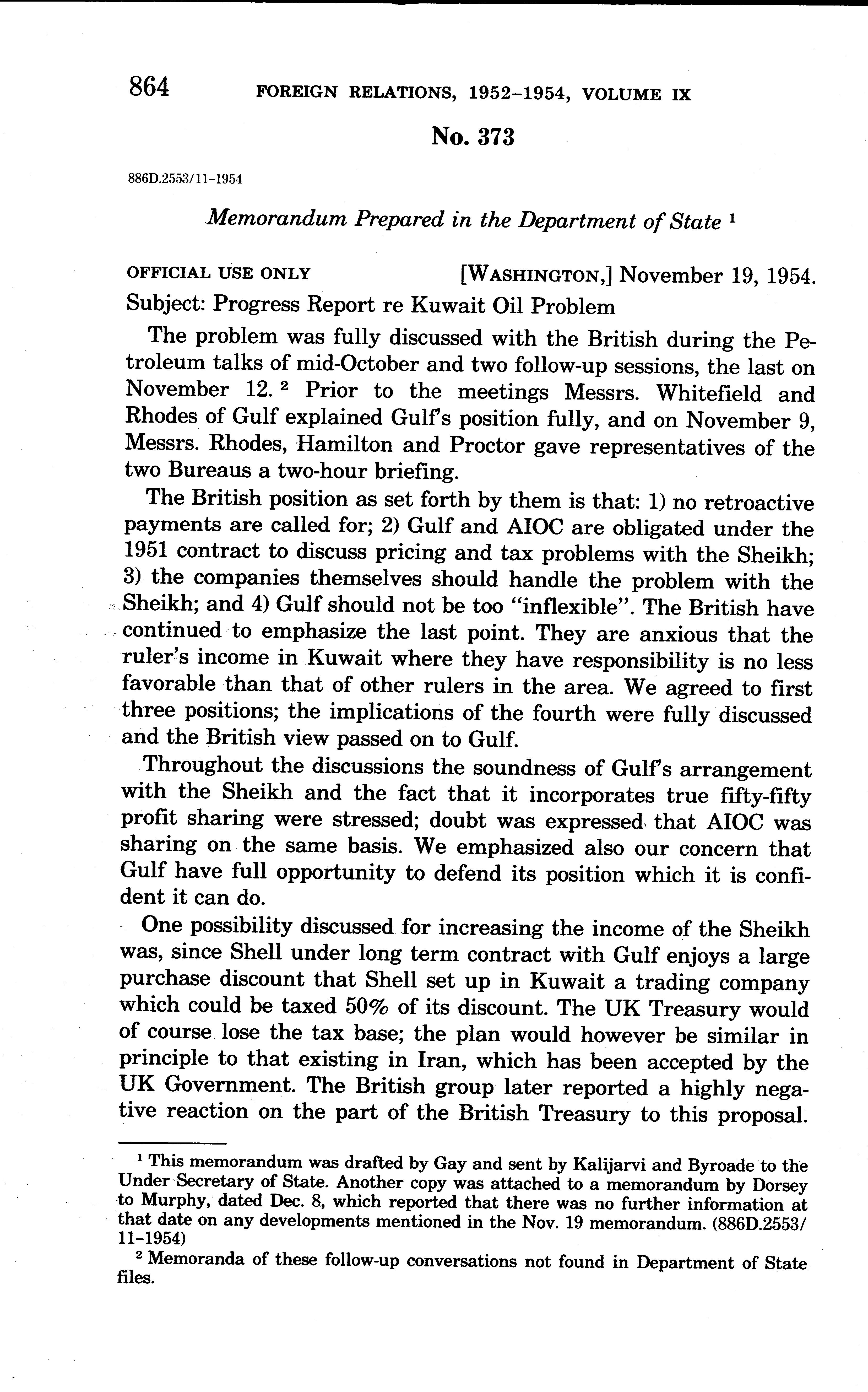 864 FOREIGN RELATIONS, 1952–1954, VOLUME IX

No. 373

886D.2553/11-1954

Memorandum Prepared in the Department of State $^1$

OFFICIAL USE ONLY [WASHINGTON,] November 19, 1954.

Subject: Progress Report re Kuwait Oil Problem

The problem was fully discussed with the British during the Petroleum talks of mid-October and two follow-up sessions, the last on November 12. $^2$ Prior to the meetings Messrs. Whitefield and Rhodes of Gulf explained Gulf's position fully, and on November 9, Messrs. Rhodes, Hamilton and Proctor gave representatives of the two Bureaus a two-hour briefing.

The British position as set forth by them is that: 1) no retroactive payments are called for; 2) Gulf and AIOC are obligated under the 1951 contract to discuss pricing and tax problems with the Sheikh; 3) the companies themselves should handle the problem with the Sheikh; and 4) Gulf should not be too "inflexible". The British have continued to emphasize the last point. They are anxious that the ruler's income in Kuwait where they have responsibility is no less favorable than that of other rulers in the area. We agreed to first three positions; the implications of the fourth were fully discussed and the British view passed on to Gulf.

Throughout the discussions the soundness of Gulf's arrangement with the Sheikh and the fact that it incorporates true fifty-fifty profit sharing were stressed; doubt was expressed that AIOC was sharing on the same basis. We emphasized also our concern that Gulf have full opportunity to defend its position which it is confident it can do.

One possibility discussed for increasing the income of the Sheikh was, since Shell under long term contract with Gulf enjoys a large purchase discount that Shell set up in Kuwait a trading company which could be taxed 50% of its discount. The UK Treasury would of course lose the tax base; the plan would however be similar in principle to that existing in Iran, which has been accepted by the UK Government. The British group later reported a highly negative reaction on the part of the British Treasury to this proposal.

$^1$ This memorandum was drafted by Gay and sent by Kalijarvi and Byroade to the Under Secretary of State. Another copy was attached to a memorandum by Dorsey to Murphy, dated Dec. 8, which reported that there was no further information at that date on any developments mentioned in the Nov. 19 memorandum. (886D.2553/11-1954)

$^2$ Memoranda of these follow-up conversations not found in Department of State files.